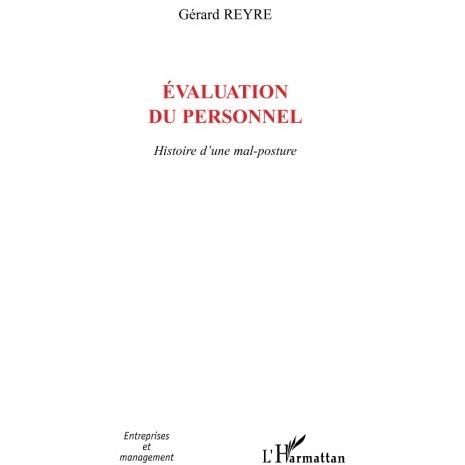 Gérard REYRE

ÉVALUATION
DU PERSONNEL

Histoire d'une mal-posture

Entreprises
et
management

L'Harmattan